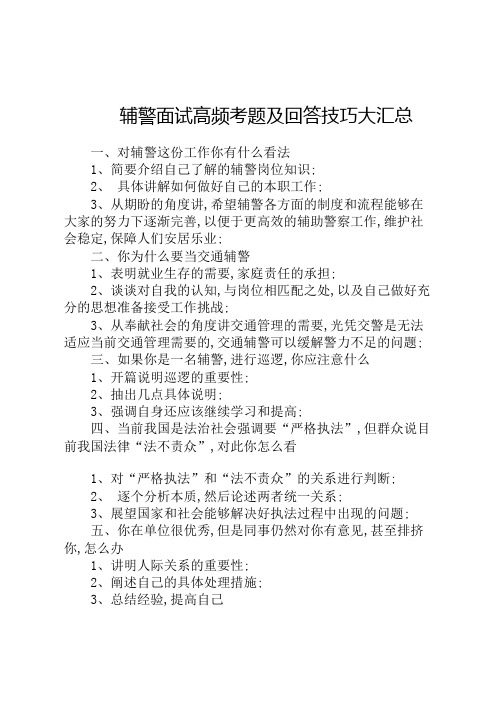 辅警面试高频考题及回答技巧大汇总

一、对辅警这份工作你有什么看法

1、简要介绍自己了解的辅警岗位知识；

2、 具体讲解如何做好自己的本职工作；

3、从期盼的角度讲，希望辅警各方面的制度和流程能够在大家的努力下逐渐完善，以便于更高效的辅助警察工作，维护社会稳定，保障人们安居乐业；

二、你为什么要当交通辅警

1、表明就业生存的需要，家庭责任的承担；

2、谈谈对自我的认知，与岗位相匹配之处，以及自己做好充分的思想准备接受工作挑战；

3、从奉献社会的角度讲交通管理的需要，光凭交警是无法适应当前交通管理需要的，交通辅警可以缓解警力不足的问题；

三、如果你是一名辅警，进行巡逻，你应注意什么

1、开篇说明巡逻的重要性；

2、抽出几点具体说明；

3、强调自身还应该继续学习和提高；

四、当前我国是法治社会强调要“严格执法”，但群众说目前我国法律“法不责众”，对此你怎么看

1、对“严格执法”和“法不责众”的关系进行判断；

2、 逐个分析本质，然后论述两者统一关系；

3、展望国家和社会能够解决好执法过程中出现的问题；

五、你在单位很优秀，但是同事仍然对你有意见，甚至排挤你，怎么办

1、讲明人际关系的重要性；

2、阐述自己的具体处理措施；

3、总结经验，提高自己